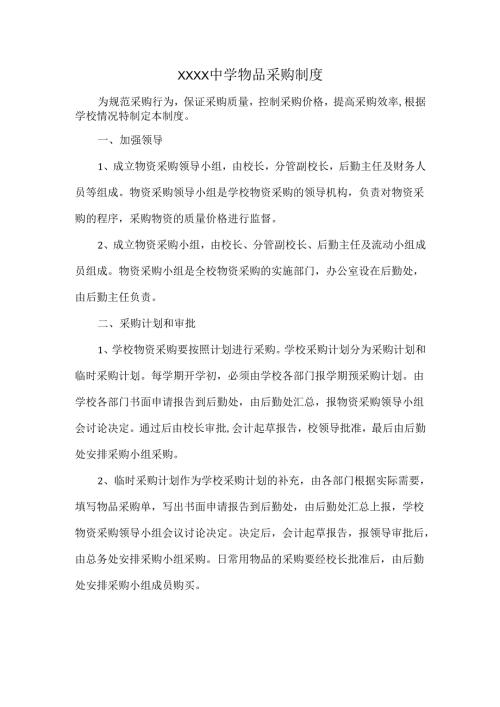 XXXX中学物品采购制度

为规范采购行为，保证采购质量，控制采购价格，提高采购效率,根据学校情况特制定本制度。

一、加强领导

1、成立物资采购领导小组，由校长，分管副校长，后勤主任及财务人员等组成。物资采购领导小组是学校物资采购的领导机构，负责对物资采购的程序，采购物资的质量价格进行监督。

2、成立物资采购小组，由校长、分管副校长、后勤主任及流动小组成员组成。物资采购小组是全校物资采购的实施部门，办公室设在后勤处，由后勤主任负责。

二、采购计划和审批

1、学校物资采购要按照计划进行采购。学校采购计划分为采购计划和临时采购计划。每学期开学初，必须由学校各部门报学期预采购计划。由学校各部门书面申请报告到后勤处，由后勤处汇总，报物资采购领导小组会讨论决定。通过后由校长审批,会计起草报告，校领导批准，最后由后勤处安排采购小组采购。

2、临时采购计划作为学校采购计划的补充，由各部门根据实际需要，填写物品采购单，写出书面申请报告到后勤处，由后勤处汇总上报，学校物资采购领导小组会议讨论决定。决定后，会计起草报告，报领导审批后，由总务处安排采购小组采购。日常用物品的采购要经校长批准后，由后勤处安排采购小组成员购买。